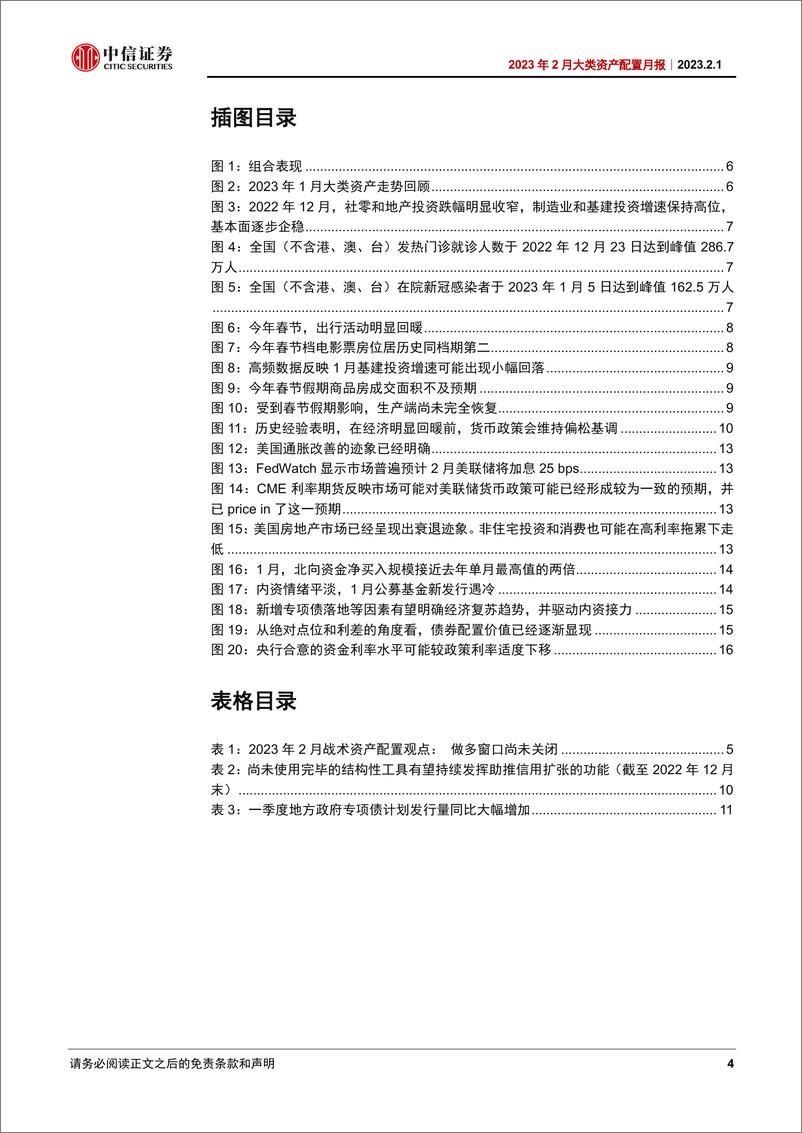 中信证券
CITIC SECURITIES

2023 年 2 月大类资产配置月报｜2023.2.1

插图目录

图 1：组合表现 ........ 6
图 2：2023 年 1 月大类资产走势回顾 ........ 6
图 3：2022 年 12 月，社零和地产投资跌幅明显收窄，制造业和基建投资增速保持高位，基本面逐步企稳 ........ 7
图 4：全国（不含港、澳、台）发热门诊就诊人数于 2022 年 12 月 23 日达到峰值 286.7 万人 ........ 7
图 5：全国（不含港、澳、台）在院新冠感染者于 2023 年 1 月 5 日达到峰值 162.5 万人 ........ 7
图 6：今年春节，出行活动明显回暖 ........ 8
图 7：今年春节档电影票房位居历史同档期第二 ........ 8
图 8：高频数据反映 1 月基建投资增速可能出现小幅回落 ........ 9
图 9：今年春节假期商品房成交面积不及预期 ........ 9
图 10：受到春节假期影响，生产端尚未完全恢复 ........ 9
图 11：历史经验表明，在经济明显回暖前，货币政策会维持偏松基调 ........ 10
图 12：美国通胀改善的迹象已经明确 ........ 13
图 13：FedWatch 显示市场普遍预计 2 月美联储将加息 25 bps ........ 13
图 14：CME 利率期货反映市场可能对美联储货币政策可能已经形成较为一致的预期，并已 price in 了这一预期 ........ 13
图 15：美国房地产市场已经呈现出衰退迹象。非住宅投资和消费也可能在高利率拖累下走低 ........ 13
图 16：1 月，北向资金净买入规模接近去年单月最高值的两倍 ........ 14
图 17：内资情绪平淡，1 月公募基金新发行遇冷 ........ 14
图 18：新增专项债落地等因素有望明确经济复苏趋势，并驱动内资接力 ........ 15
图 19：从绝对点位和利差的角度看，债券配置价值已经逐渐显现 ........ 15
图 20：央行合意的资金利率水平可能较政策利率适度下移 ........ 16

表格目录

表 1：2023 年 2 月战术资产配置观点： 做多窗口尚未关闭 ........ 5
表 2：尚未使用完毕的结构性工具有望持续发挥助推信用扩张的功能（截至 2022 年 12 月末） ........ 10
表 3：一季度地方政府专项债计划发行量同比大幅增加 ........ 11

请务必阅读正文之后的免责条款和声明

4